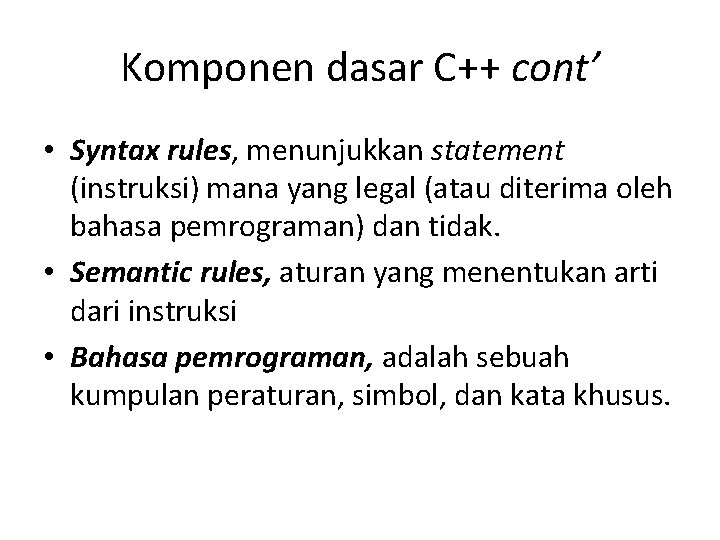 Komponen dasar C++ cont’

• Syntax rules, menunjukkan statement (instruksi) mana yang legal (atau diterima oleh bahasa pemrograman) dan tidak.
• Semantic rules, aturan yang menentukan arti dari instruksi
• Bahasa pemrograman, adalah sebuah kumpulan peraturan, simbol, dan kata khusus.